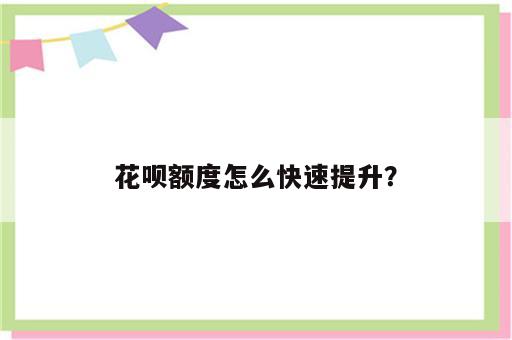 花呗额度怎么快速提升?